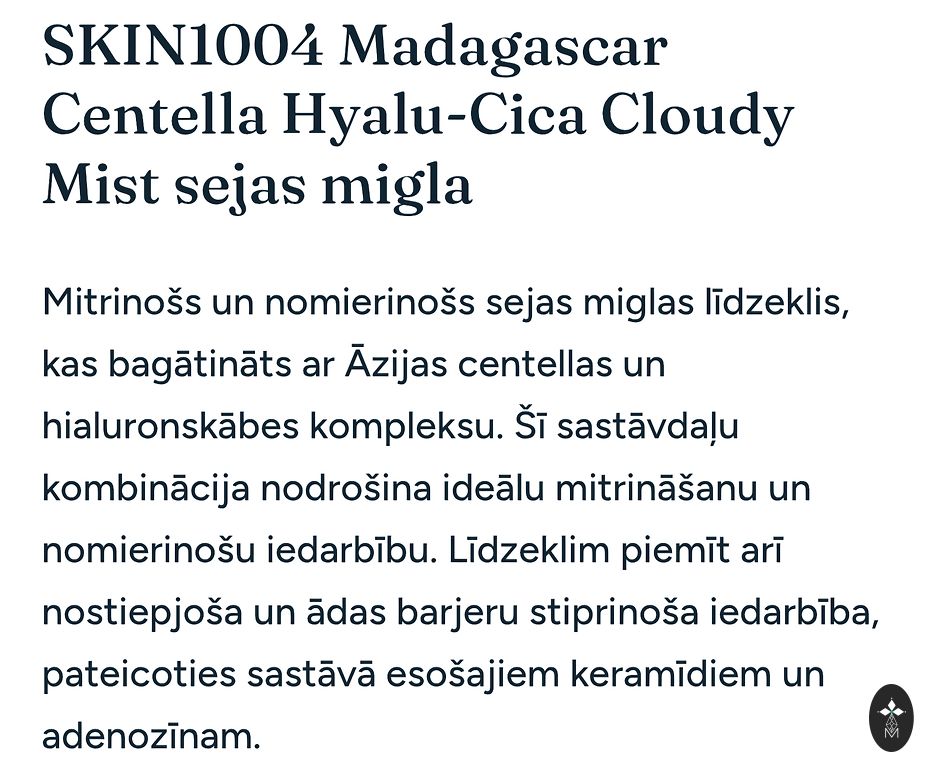 SKIN1004 Madagascar Centella Hyalu-Cica Cloudy Mist sejas migla

Mitrinošs un nomierinošs sejas miglas līdzeklis, kas bagātināts ar Āzijas centellas un hialuronskābes kompleksu. Šī sastāvdaļu kombinācija nodrošina ideālu mitrināšanu un nomierinošu iedarbību. Līdzeklim piemīt arī nostiepjoša un ādas barjeru stiprinoša iedarbība, pateicoties sastāvā esošajiem keramīdiem un adenozīnam.